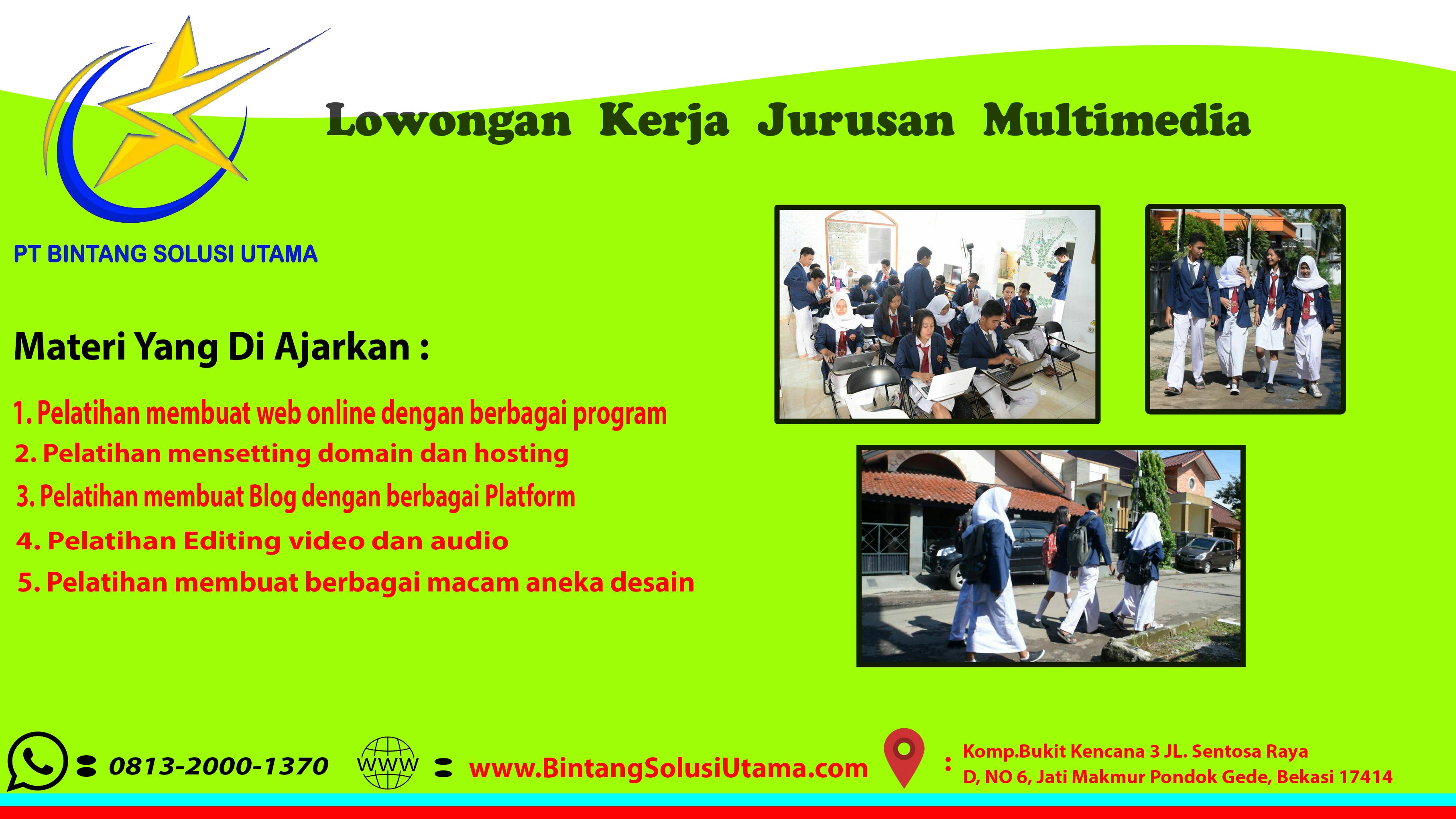 Lowongan Kerja Jurusan Multimedia

PT BINTANG SOLUSI UTAMA

Materi Yang Di Ajarkan :

1. Pelatihan membuat web online dengan berbagai program
2. Pelatihan mensetting domain dan hosting
3. Pelatihan membuat Blog dengan berbagai Platform
4. Pelatihan Editing video dan audio
5. Pelatihan membuat berbagai macam aneka desain

: 0813-2000-1370

WWW : www.BintangSolusiUtama.com

: Komp.Bukit Kencana 3 JL. Sentosa Raya D, NO 6, Jati Makmur Pondok Gede, Bekasi 17414